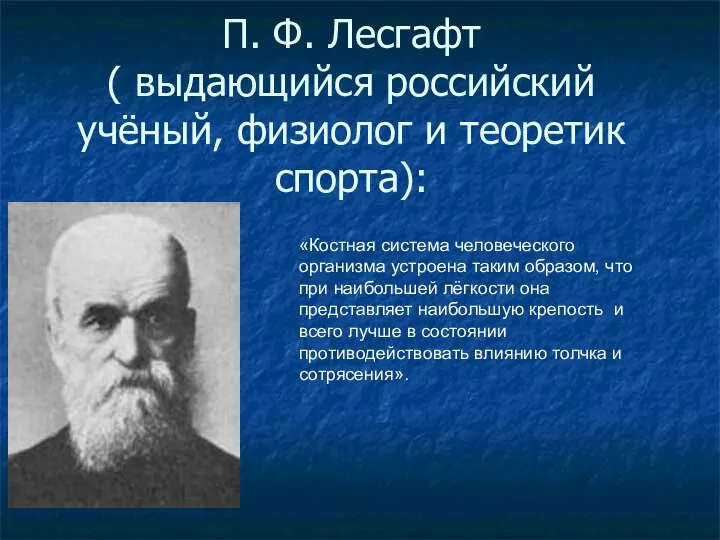 П. Ф. Лесгафт
( выдающийся российский учёный, физиолог и теоретик спорта):

«Костная система человеческого организма устроена таким образом, что при наибольшей лёгкости она представляет наибольшую крепость и всего лучше в состоянии противодействовать влиянию толчка и сотрясения».